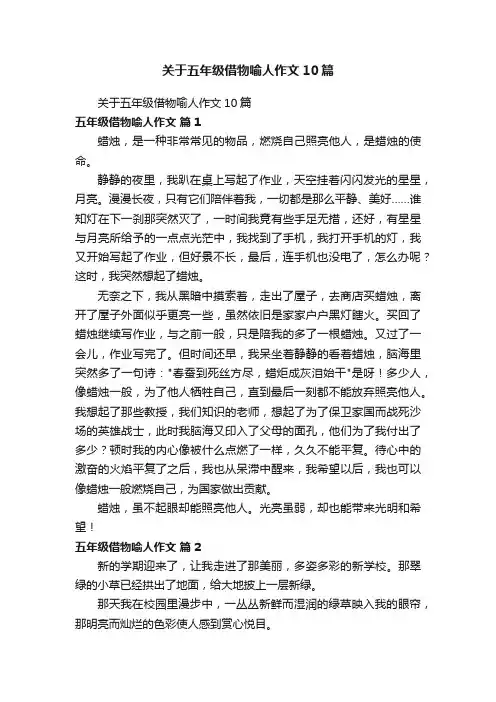 关于五年级借物喻人作文10篇

关于五年级借物喻人作文10篇

五年级借物喻人作文 篇1

蜡烛，是一种非常常见的物品，燃烧自己照亮他人，是蜡烛的使命。

静静的夜里，我趴在桌上写起了作业，天空挂着闪闪发光的星星，月亮。漫漫长夜，只有它们陪伴着我，一切都是那么平静、美好……谁知灯在下一刹那突然灭了，一时间我竟有些手足无措，还好，有星星与月亮所给予的一点点光芒中，我找到了手机，我打开手机的灯，我又开始写起了作业，但好景不长，最后，连手机也没电了，怎么办呢？这时，我突然想起了蜡烛。

无奈之下，我从黑暗中摸索着，走出了屋子，去商店买蜡烛，离开了屋子外面似乎更亮一些，虽然依旧是家家户户黑灯瞎火。买回了蜡烛继续写作业，与之前一般，只是陪我的多了一根蜡烛。又过了一会儿，作业写完了。但时间还早，我呆坐着静静的看着蜡烛，脑海里突然多了一句诗："春蚕到死丝方尽，蜡炬成灰泪始干"是呀！多少人，像蜡烛一般，为了他人牺牲自己，直到最后一刻都不能放弃照亮他人。我想起了那些教授，我们知识的老师，想起了为了保卫家国而战死沙场的英雄战士，此时我脑海又印入了父母的面孔，他们为了我付出了多少？顿时我的内心像被什么点燃了一样，久久不能平复。待心中的激奋的火焰平复了之后，我也从呆滞中醒来，我希望以后，我也可以像蜡烛一般燃烧自己，为国家做出贡献。

蜡烛，虽不起眼却能照亮他人。光亮虽弱，却也能带来光明和希望！

五年级借物喻人作文 篇2

新的学期迎来了，让我走进了那美丽，多姿多彩的新学校。那翠绿的小草已经拱出了地面，给大地披上一层新绿。

那天我在校园里漫步中，一丛丛新鲜而湿润的绿草映入我的眼帘，那明亮而灿烂的色彩使人感到赏心悦目。